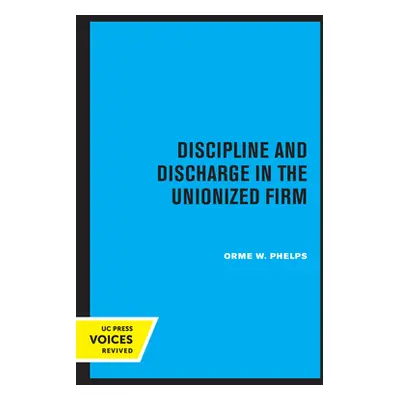 DISCIPLINE AND DISCHARGE IN THE UNIONIZED FIRM

ORME W. PHELPS

UC PRESS
VOICES
REVIVED